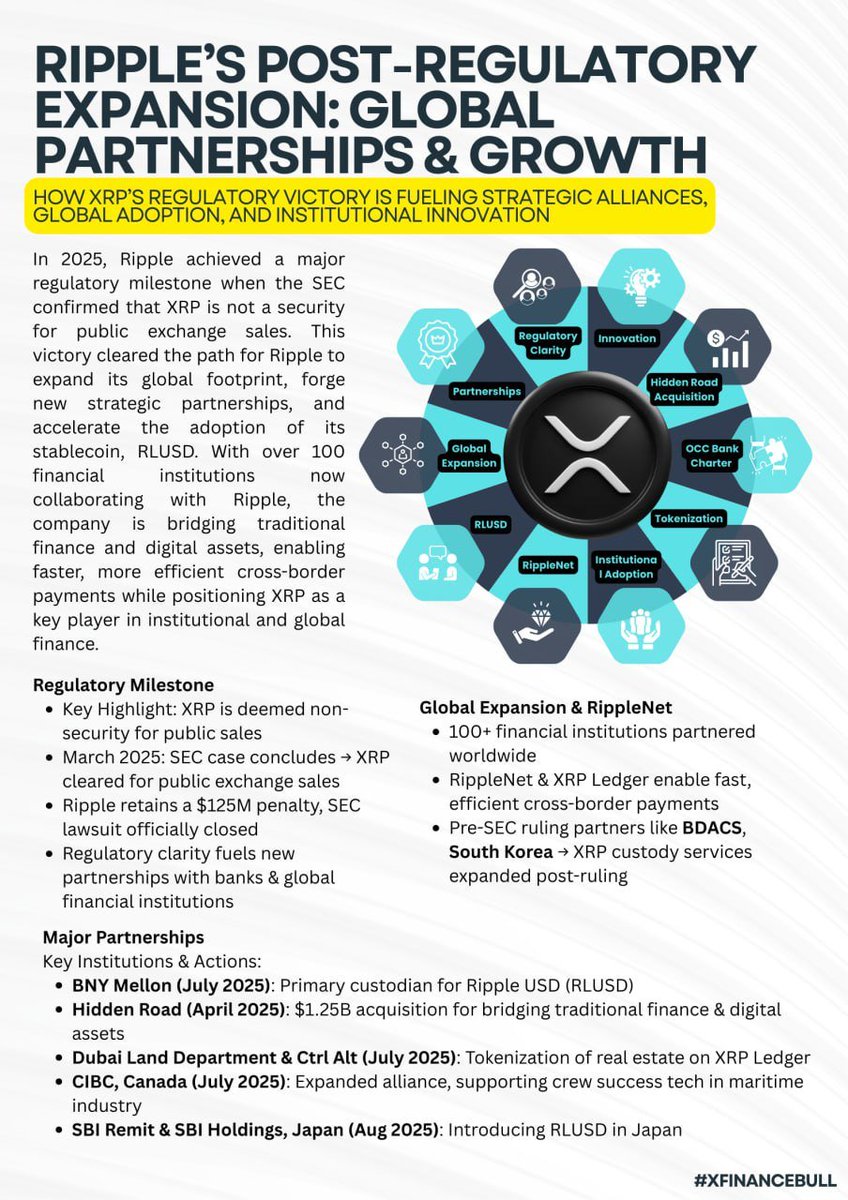 RIPPLE'S POST-REGULATORY EXPANSION: GLOBAL PARTNERSHIPS & GROWTH

HOW XRP'S REGULATORY VICTORY IS FUELING STRATEGIC ALLIANCES, GLOBAL ADOPTION, AND INSTITUTIONAL INNOVATION

In 2025, Ripple achieved a major regulatory milestone when the SEC confirmed that XRP is not a security for public exchange sales. This victory cleared the path for Ripple to expand its global footprint, forge new strategic partnerships, and accelerate the adoption of its stablecoin, RLUSD. With over 100 financial institutions now collaborating with Ripple, the company is bridging traditional finance and digital assets, enabling faster, more efficient cross-border payments while positioning XRP as a key player in institutional and global finance.

Regulatory Clarity
Innovation
Hidden Road Acquisition
OCC Bank Charter
Tokenization
Institutiona l Adoption
RippleNet
RLUSD
Global Expansion
Partnerships

Regulatory Milestone
• Key Highlight: XRP is deemed non-security for public sales
• March 2025: SEC case concludes → XRP cleared for public exchange sales
• Ripple retains a $125M penalty, SEC lawsuit officially closed
• Regulatory clarity fuels new partnerships with banks & global financial institutions

Global Expansion & RippleNet
• 100+ financial institutions partnered worldwide
• RippleNet & XRP Ledger enable fast, efficient cross-border payments
• Pre-SEC ruling partners like BDACS, South Korea → XRP custody services expanded post-ruling

Major Partnerships
Key Institutions & Actions:
• BNY Mellon (July 2025): Primary custodian for Ripple USD (RLUSD)
• Hidden Road (April 2025): $1.25B acquisition for bridging traditional finance & digital assets
• Dubai Land Department & Ctrl Alt (July 2025): Tokenization of real estate on XRP Ledger
• CIBC, Canada (July 2025): Expanded alliance, supporting crew success tech in maritime industry
• SBI Remit & SBI Holdings, Japan (Aug 2025): Introducing RLUSD in Japan

#XFINANCEBULL